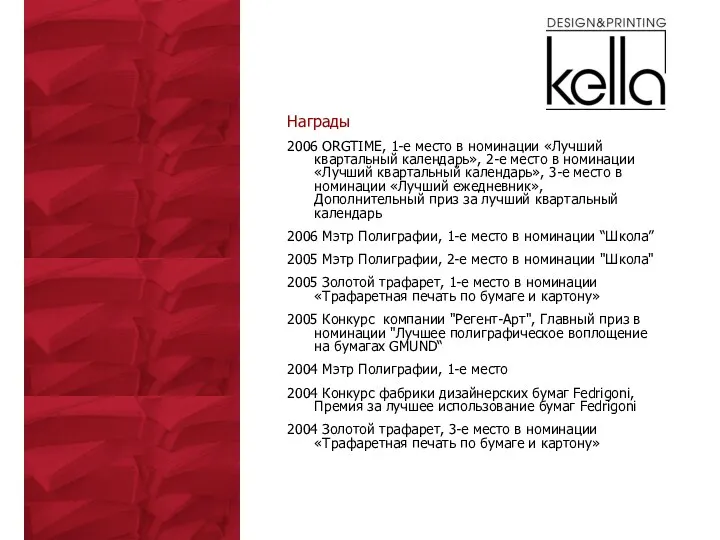 DESIGN&PRINTING
kella

Награды

2006 ORGTIME, 1-е место в номинации «Лучший квартальный календарь», 2-е место в номинации «Лучший квартальный календарь», 3-е место в номинации «Лучший ежедневник», Дополнительный приз за лучший квартальный календарь

2006 Мэтр Полиграфии, 1-е место в номинации “Школа”

2005 Мэтр Полиграфии, 2-е место в номинации "Школа"

2005 Золотой трафарет, 1-е место в номинации «Трафаретная печать по бумаге и картону»

2005 Конкурс компании "Регент-Арт", Главный приз в номинации "Лучшее полиграфическое воплощение на бумагах GMUND“

2004 Мэтр Полиграфии, 1-е место

2004 Конкурс фабрики дизайнерских бумаг Fedrigoni, Премия за лучшее использование бумаг Fedrigoni

2004 Золотой трафарет, 3-е место в номинации «Трафаретная печать по бумаге и картону»